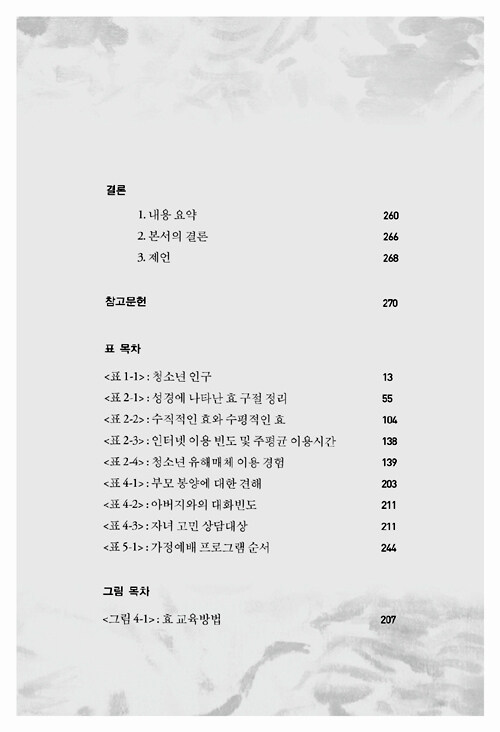 결론

1. 내용 요약 260
2. 본서의 결론 266
3. 제언 268

참고문헌 270

표 목차

<표 1-1> : 청소년 인구 13
<표 2-1> : 성경에 나타난 효 구절 정리 55
<표 2-2> : 수직적인 효와 수평적인 효 104
<표 2-3> : 인터넷 이용 빈도 및 주평균 이용시간 138
<표 2-4> : 청소년 유해매체 이용 경험 139
<표 4-1> : 부모 봉양에 대한 견해 203
<표 4-2> : 아버지와의 대화빈도 211
<표 4-3> : 자녀 고민 상담대상 211
<표 5-1> : 가정예배 프로그램 순서 244

그림 목차

<그림 4-1> : 효 교육방법 207